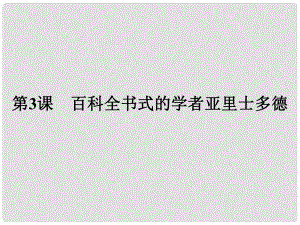 第3课　百科全书式的学者亚里士多德